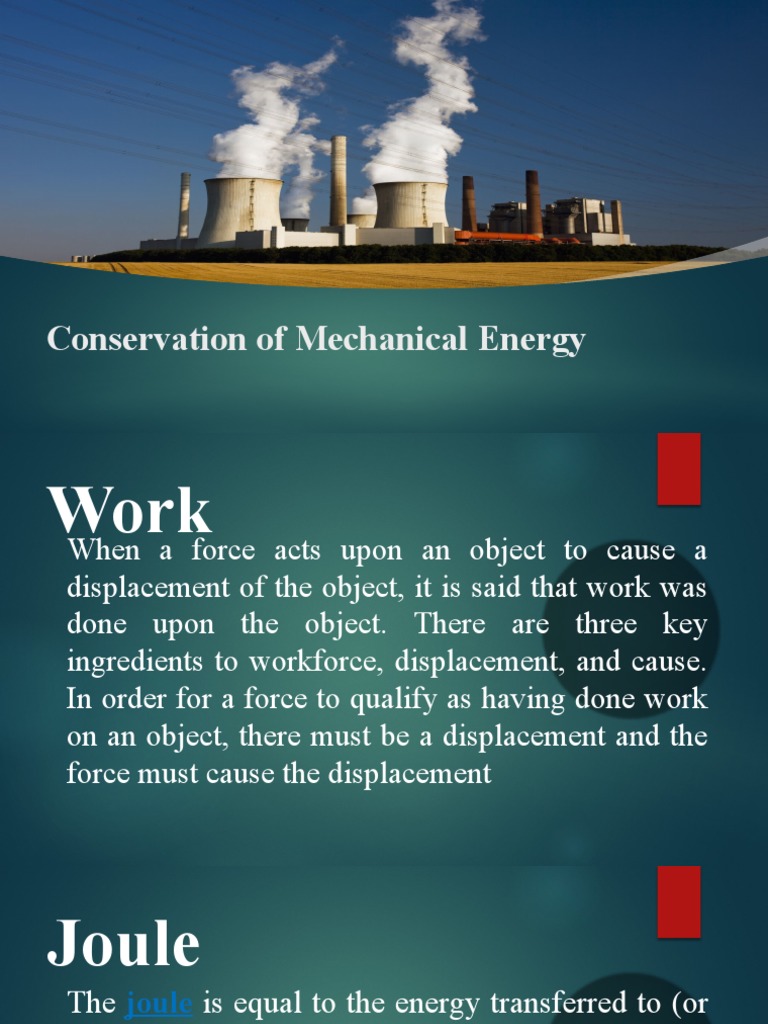 Conservation of Mechanical Energy

Work

When a force acts upon an object to cause a displacement of the object, it is said that work was done upon the object. There are three key ingredients to workforce, displacement, and cause. In order for a force to qualify as having done work on an object, there must be a displacement and the force must cause the displacement

Joule

The joule is equal to the energy transferred to (or